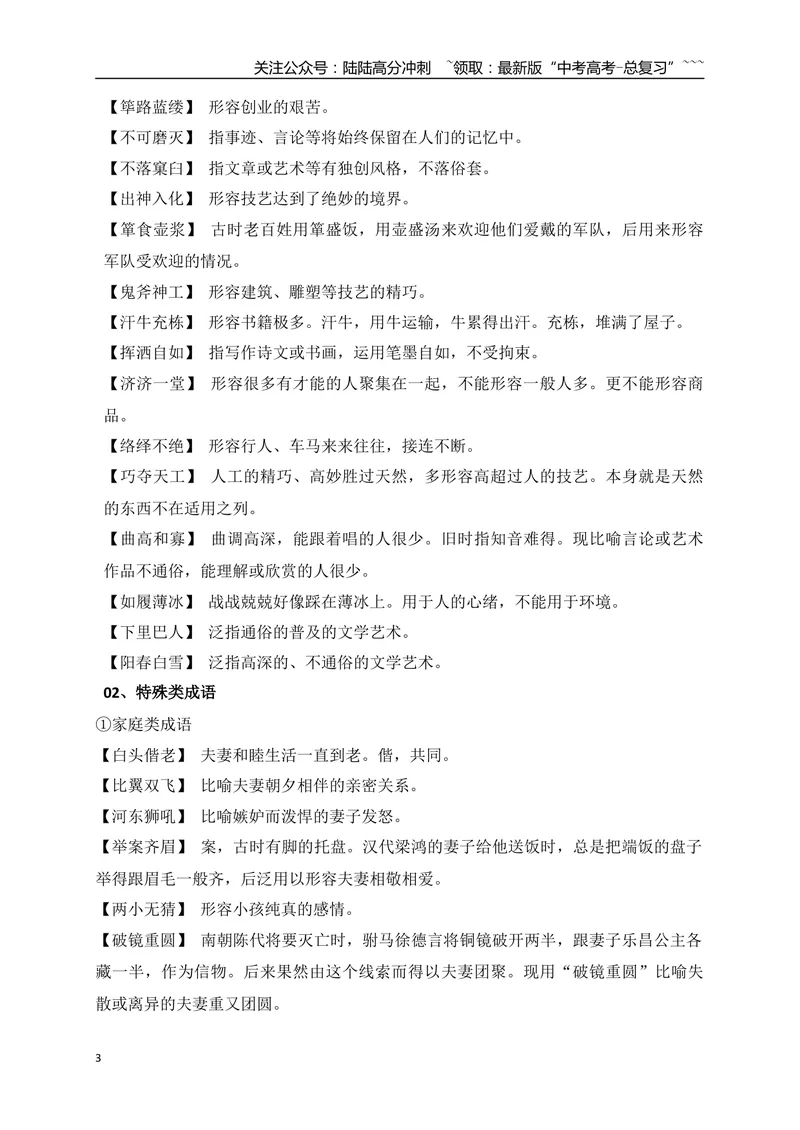 关注公众号：陆陆高分冲刺 ~领取：最新版“中考高考-总复习”~~~

【筚路蓝缕】 形容创业的艰苦。

【不可磨灭】 指事迹、言论等将始终保留在人们的记忆中。

【不落窠臼】 指文章或艺术等有独创风格，不落俗套。

【出神入化】 形容技艺达到了绝妙的境界。

【箪食壶浆】 古时老百姓用箪盛饭，用壶盛汤来欢迎他们爱戴的军队，后用来形容军队受欢迎的情况。

【鬼斧神工】 形容建筑、雕塑等技艺的精巧。

【汗牛充栋】 形容书籍极多。汗牛，用牛运输，牛累得出汗。充栋，堆满了屋子。

【挥洒自如】 指写作诗文或书画，运用笔墨自如，不受拘束。

【济济一堂】 形容很多有才能的人聚集在一起，不能形容一般人多。更不能形容商品。

【络绎不绝】 形容行人、车马来来往往，接连不断。

【巧夺天工】 人工的精巧、高妙胜过天然，多形容高超过人的技艺。本身就是天然的东西不在适用之列。

【曲高和寡】 曲调高深，能跟着唱的人很少。旧时指知音难得。现比喻言论或艺术作品不通俗，能理解或欣赏的人很少。

【如履薄冰】 战战兢兢好像踩在薄冰上。用于人的心绪，不能用于环境。

【下里巴人】 泛指通俗的普及的文学艺术。

【阳春白雪】 泛指高深的、不通俗的文学艺术。

02、特殊类成语

①家庭类成语

【白头偕老】 夫妻和睦生活一直到老。偕，共同。

【比翼双飞】 比喻夫妻朝夕相伴的亲密关系。

【河东狮吼】 比喻嫉妒而泼悍的妻子发怒。

【举案齐眉】 案，古时有脚的托盘。汉代梁鸿的妻子给他送饭时，总是把端饭的盘子举得跟眉毛一般齐，后泛用以形容夫妻相敬相爱。

【两小无猜】 形容小孩纯真的感情。

【破镜重圆】 南朝陈代将要灭亡时，驸马徐德言将铜镜破开两半，跟妻子乐昌公主各藏一半，作为信物。后来果然由这个线索而得以夫妻团聚。现用“破镜重圆”比喻失散或离异的夫妻重又团圆。

3